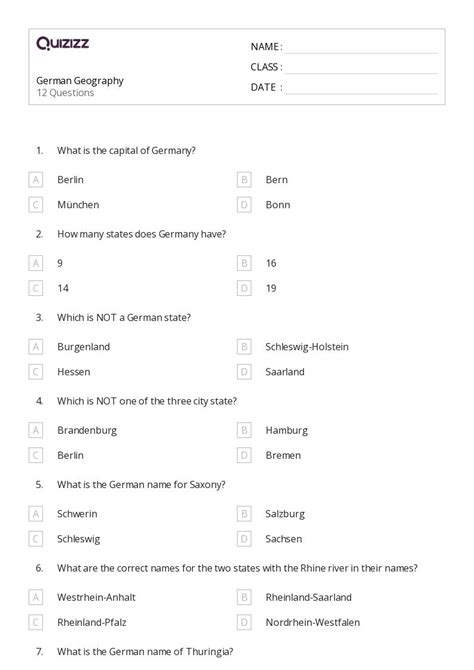 Quizizz

German Geography
12 Questions

NAME :
CLASS :
DATE :

1. What is the capital of Germany?

A Berlin
B Bern
C München
D Bonn

2. How many states does Germany have?

A 9
B 16
C 14
D 19

3. Which is NOT a German state?

A Burgenland
B Schleswig-Holstein
C Hessen
D Saarland

4. Which is NOT one of the three city state?

A Brandenburg
B Hamburg
C Berlin
D Bremen

5. What is the German name for Saxony?

A Schwerin
B Salzburg
C Schleswig
D Sachsen

6. What are the correct names for the two states with the Rhine river in their names?

A Westrhein-Anhalt
B Rheinland-Saarland
C Rheinland-Pfalz
D Nordrhein-Westfalen

7. What is the German name of Thuringia?